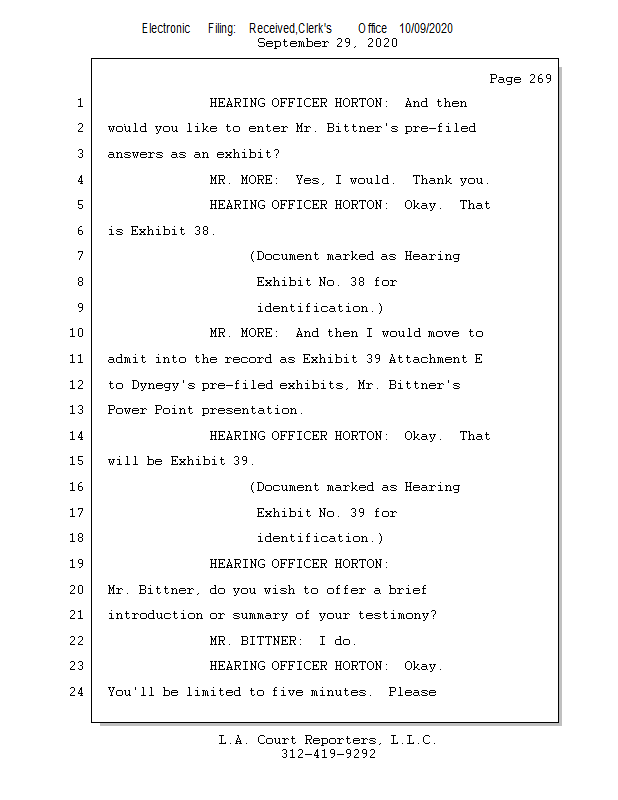 Electronic Filing: Received,Clerk's Office 10/09/2020
September 29, 2020

Page 269

1 HEARING OFFICER HORTON: And then
2 would you like to enter Mr. Bittner's pre-filed
3 answers as an exhibit?
4 MR. MORE: Yes, I would. Thank you.
5 HEARING OFFICER HORTON: Okay. That
6 is Exhibit 38.
7 (Document marked as Hearing
8 Exhibit No. 38 for
9 identification.)
10 MR. MORE: And then I would move to
11 admit into the record as Exhibit 39 Attachment E
12 to Dynegy's pre-filed exhibits, Mr. Bittner's
13 Power Point presentation.
14 HEARING OFFICER HORTON: Okay. That
15 will be Exhibit 39.
16 (Document marked as Hearing
17 Exhibit No. 39 for
18 identification.)
19 HEARING OFFICER HORTON:
20 Mr. Bittner, do you wish to offer a brief
21 introduction or summary of your testimony?
22 MR. BITTNER: I do.
23 HEARING OFFICER HORTON: Okay.
24 You'll be limited to five minutes. Please

L.A. Court Reporters, L.L.C.
312-419-9292